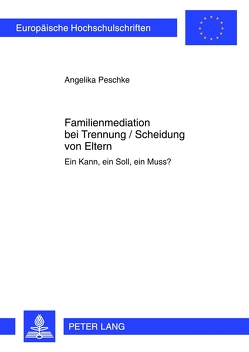 Europäische Hochschulschriften

Angelika Peschke

Familienmediation bei Trennung / Scheidung von Eltern

Ein Kann, ein Soll, ein Muss?

PETER LANG